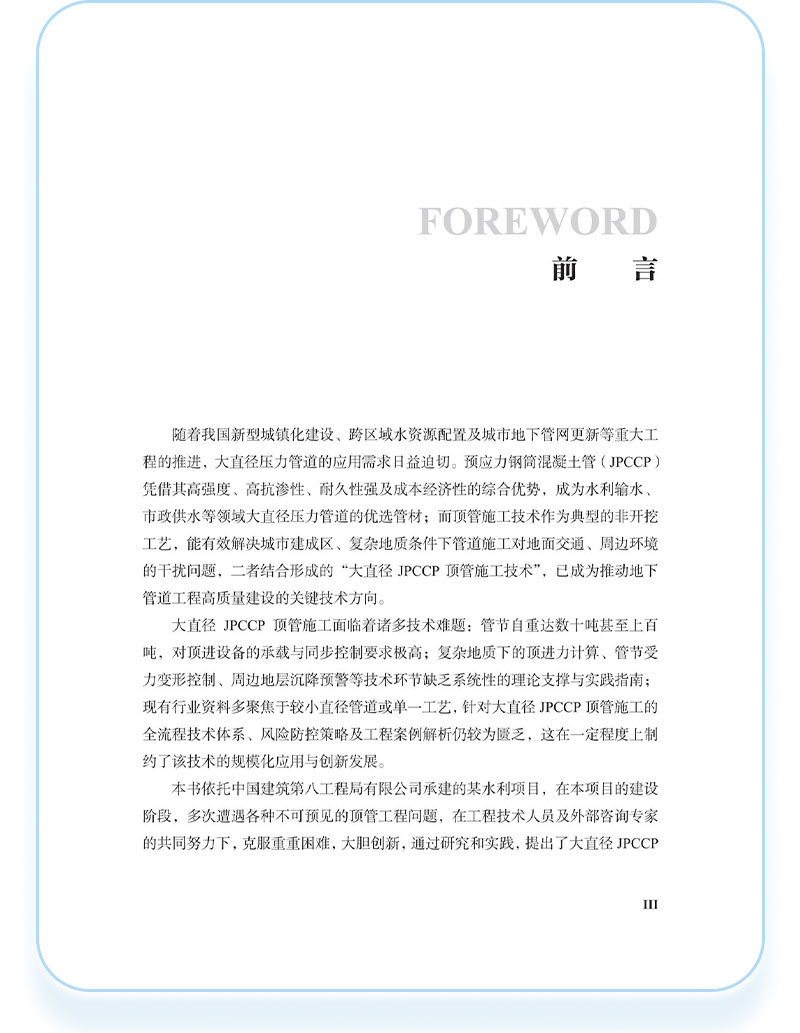 FOREWORD
前　言

随着我国新型城镇化建设、跨区域水资源配置及城市地下管网更新等重大工程的推进，大直径压力管道的应用需求日益迫切。预应力钢筒混凝土管（JPCCP）凭借其高强度、高抗渗性、耐久性强及成本经济性的综合优势，成为水利输水、市政供水等领域大直径压力管道的优选管材；而顶管施工技术作为典型的非开挖工艺，能有效解决城市建成区、复杂地质条件下管道施工对地面交通、周边环境的干扰问题，二者结合形成的“大直径 JPCCP 顶管施工技术”，已成为推动地下管道工程高质量建设的关键技术方向。

大直径 JPCCP 顶管施工面临着诸多技术难题：管节自重达数十吨甚至上百吨，对顶进设备的承载与同步控制要求极高；复杂地质下的顶进力计算、管节受力变形控制、周边地层沉降预警等技术环节缺乏系统性的理论支撑与实践指南；现有行业资料多聚焦于较小直径管道或单一工艺，针对大直径 JPCCP 顶管施工的全流程技术体系、风险防控策略及工程案例解析仍较为匮乏，这在一定程度上制约了该技术的规模化应用与创新发展。

本书依托中国建筑第八工程局有限公司承建的某水利项目，在本项目的建设阶段，多次遭遇各种不可预见的顶管工程问题，在工程技术人员及外部咨询专家的共同努力下，克服重重困难，大胆创新，通过研究和实践，提出了大直径 JPCCP

III